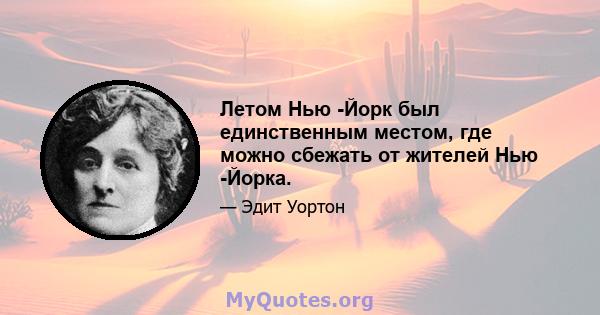 Летом Нью -Йорк был единственным местом, где можно сбежать от жителей Нью -Йорка.

— Эдит Уортон

MyQuotes.org